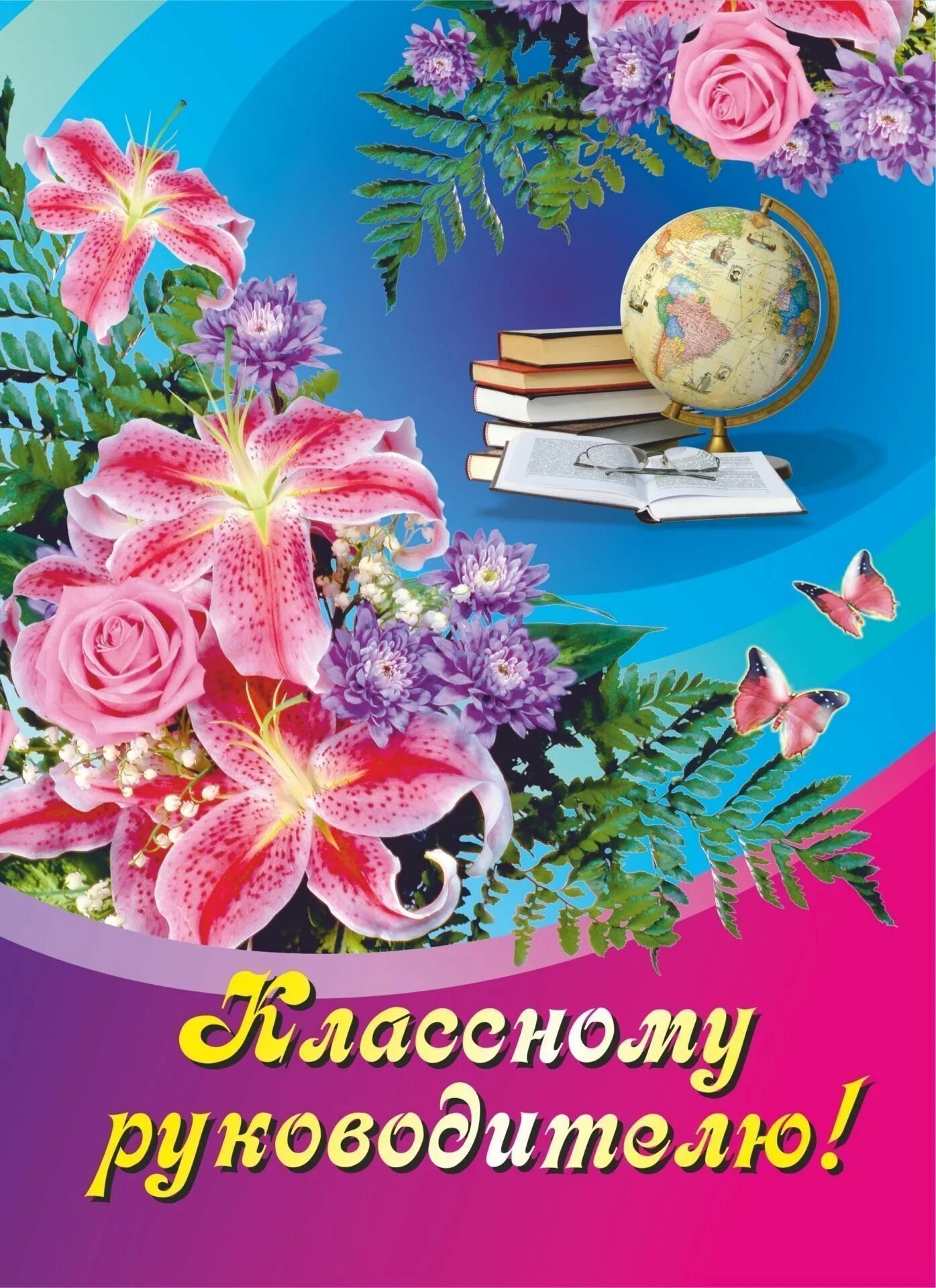 Классному руководителю!